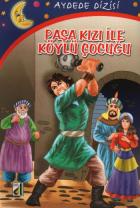 AYDEDE DİZİSİ

PAŞA KIZI İLE KÖYLÜ ÇOCUĞU